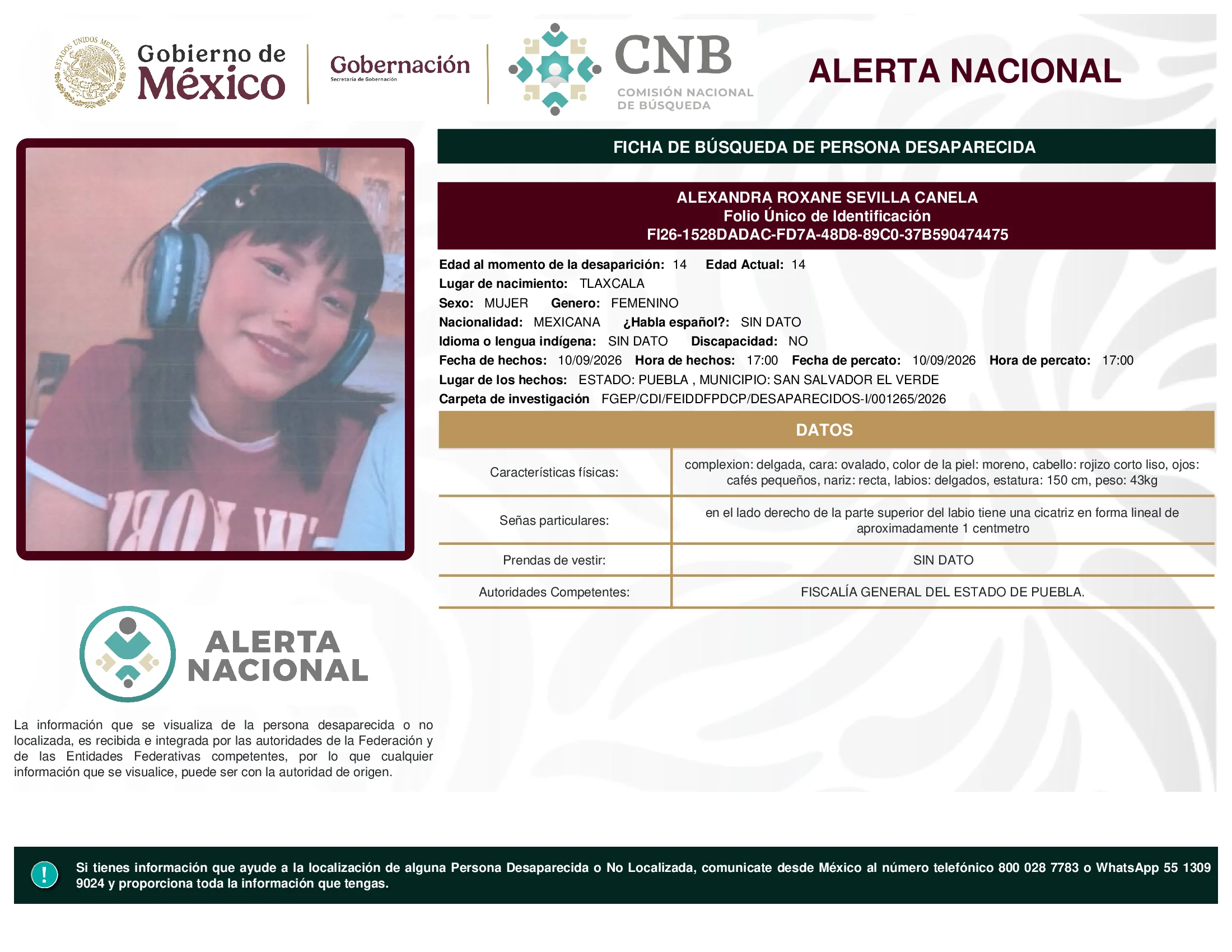 ESTADOS UNIDOS MEXICANOS

Gobierno de México

Gobernación
Secretaría de Gobernación

CNB
COMISIÓN NACIONAL DE BÚSQUEDA

ALERTA NACIONAL

FICHA DE BÚSQUEDA DE PERSONA DESAPARECIDA

ALEXANDRA ROXANE SEVILLA CANELA
Folio Único de Identificación
FI26-1528DADAC-FD7A-48D8-89C0-37B590474475

Edad al momento de la desaparición: 14 Edad Actual: 14
Lugar de nacimiento: TLAXCALA
Sexo: MUJER Genero: FEMENINO
Nacionalidad: MEXICANA ¿Habla español?: SIN DATO
Idioma o lengua indígena: SIN DATO Discapacidad: NO
Fecha de hechos: 10/09/2026 Hora de hechos: 17:00 Fecha de percato: 10/09/2026 Hora de percato: 17:00
Lugar de los hechos: ESTADO: PUEBLA , MUNICIPIO: SAN SALVADOR EL VERDE
Carpeta de investigación FGEP/CDI/FEIDDFPDCP/DESAPARECIDOS-I/001265/2026

DATOS

| Características físicas: | complexion: delgada, cara: ovalado, color de la piel: moreno, cabello: rojizo corto liso, ojos: cafés pequeños, nariz: recta, labios: delgados, estatura: 150 cm, peso: 43kg |
|---|---|
| Señas particulares: | en el lado derecho de la parte superior del labio tiene una cicatriz en forma lineal de aproximadamente 1 centmetro |
| Prendas de vestir: | SIN DATO |
| Autoridades Competentes: | FISCALÍA GENERAL DEL ESTADO DE PUEBLA. |

ALERTA NACIONAL

La información que se visualiza de la persona desaparecida o no localizada, es recibida e integrada por las autoridades de la Federación y de las Entidades Federativas competentes, por lo que cualquier información que se visualice, puede ser con la autoridad de origen.

!

Si tienes información que ayude a la localización de alguna Persona Desaparecida o No Localizada, comunicate desde México al número telefónico 800 028 7783 o WhatsApp 55 1309 9024 y proporciona toda la información que tengas.